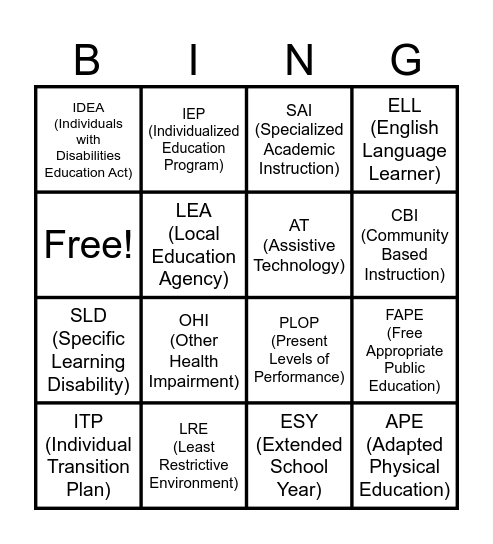 | B | I | N | G |
|---|---|---|---|
| IDEA (Individuals with Disabilities Education Act) | IEP (Individualized Education Program) | SAI (Specialized Academic Instruction) | ELL (English Language Learner) |
| Free! | LEA (Local Education Agency) | AT (Assistive Technology) | CBI (Community Based Instruction) |
| SLD (Specific Learning Disability) | OHI (Other Health Impairment) | PLOP (Present Levels of Performance) | FAPE (Free Appropriate Public Education) |
| ITP (Individual Transition Plan) | LRE (Least Restrictive Environment) | ESY (Extended School Year) | APE (Adapted Physical Education) |